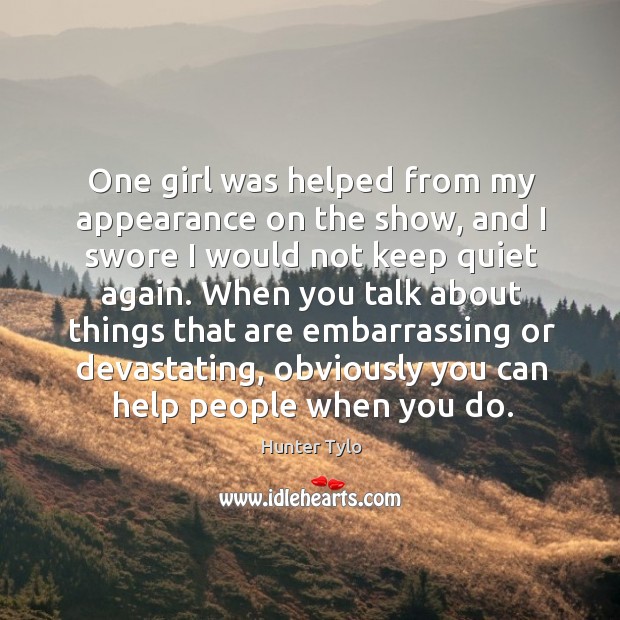 One girl was helped from my appearance on the show, and I swore I would not keep quiet again. When you talk about things that are embarrassing or devastating, obviously you can help people when you do.

Hunter Tylo

www.idlehearts.com